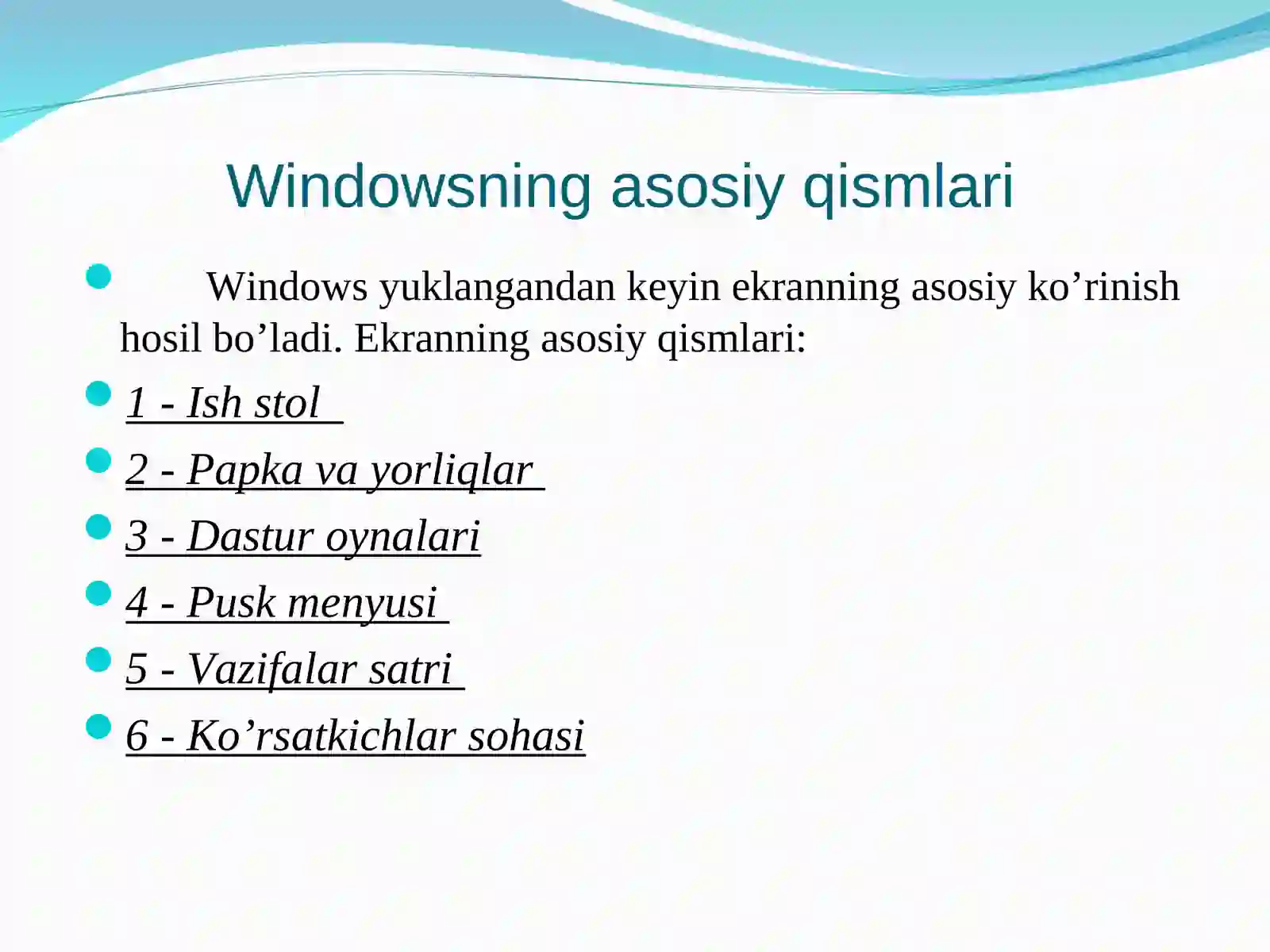 Windowsning asosiy qismlari

Windows yuklangandan keyin ekranning asosiy ko’rinish hosil bo’ladi. Ekranning asosiy qismlari:

1 - Ish stol

2 - Papka va yorliqlar

3 - Dastur oynalari

4 - Pusk menyusi

5 - Vazifalar satri

6 - Ko’rsatkichlar sohasi